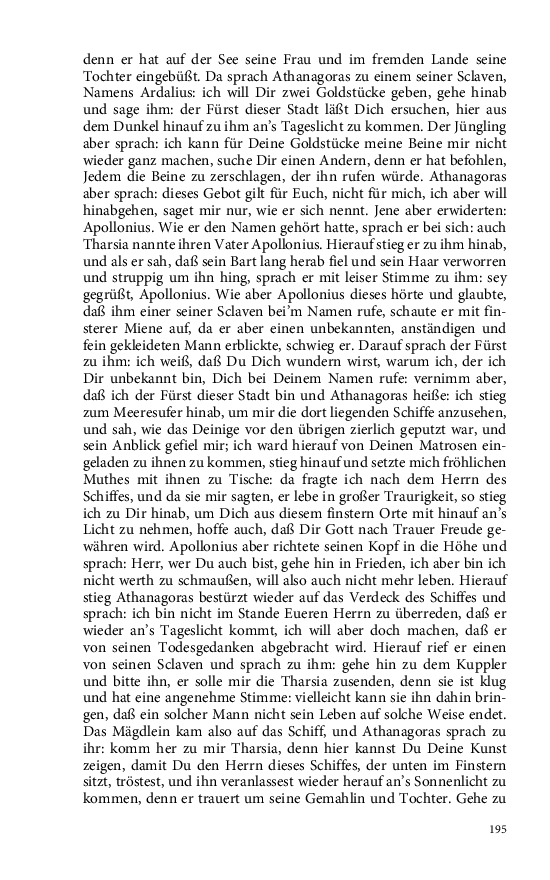 denn er hat auf der See seine Frau und im fremden Lande seine Tochter eingebüßt. Da sprach Athanagoras zu einem seiner Sclaven, Namens Ardalius: ich will Dir zwei Goldstücke geben, gehe hinab und sage ihm: der Fürst dieser Stadt läßt Dich ersuchen, hier aus dem Dunkel hinauf zu ihm an's Tageslicht zu kommen. Der Jüngling aber sprach: ich kann für Deine Goldstücke meine Beine mir nicht wieder ganz machen, suche Dir einen Andern, denn er hat befohlen, Jedem die Beine zu zerschlagen, der ihn rufen würde. Athanagoras aber sprach: dieses Gebot gilt für Euch, nicht für mich, ich aber will hinabgehen, saget mir nur, wie er sich nennt. Jene aber erwiderten: Apollonius. Wie er den Namen gehört hatte, sprach er bei sich: auch Tharsia nannte ihren Vater Apollonius. Hierauf stieg er zu ihm hinab, und als er sah, daß sein Bart lang herab fiel und sein Haar verworren und struppig um ihn hing, sprach er mit leiser Stimme zu ihm: sey gegrüßt, Apollonius. Wie aber Apollonius dieses hörte und glaubte, daß ihm einer seiner Sclaven bei'm Namen rufe, schaute er mit finsterer Miene auf, da er aber einen unbekannten, anständigen und fein gekleideten Mann erblickte, schwieg er. Darauf sprach der Fürst zu ihm: ich weiß, daß Du Dich wundern wirst, warum ich, der ich Dir unbekannt bin, Dich bei Deinem Namen rufe: vernimm aber, daß ich der Fürst dieser Stadt bin und Athanagoras heiße: ich stieg zum Meeresufer hinab, um mir die dort liegenden Schiffe anzusehen, und sah, wie das Deinige vor den übrigen zierlich geputzt war, und sein Anblick gefiel mir; ich ward hierauf von Deinen Matrosen eingeladen zu ihnen zu kommen, stieg hinauf und setzte mich fröhlichen Muthes mit ihnen zu Tische: da fragte ich nach dem Herrn des Schiffes, und da sie mir sagten, er lebe in großer Traurigkeit, so stieg ich zu Dir hinab, um Dich aus diesem finstern Orte mit hinauf an's Licht zu nehmen, hoffe auch, daß Dir Gott nach Trauer Freude gewähren wird. Apollonius aber richtete seinen Kopf in die Höhe und sprach: Herr, wer Du auch bist, gehe hin in Frieden, ich aber bin ich nicht werth zu schmaußen, will also auch nicht mehr leben. Hierauf stieg Athanagoras bestürzt wieder auf das Verdeck des Schiffes und sprach: ich bin nicht im Stande Eueren Herrn zu überreden, daß er wieder an's Tageslicht kommt, ich will aber doch machen, daß er von seinen Todesgedanken abgebracht wird. Hierauf rief er einen von seinen Sclaven und sprach zu ihm: gehe hin zu dem Kuppler und bitte ihn, er solle mir die Tharsia zusenden, denn sie ist klug und hat eine angenehme Stimme: vielleicht kann sie ihn dahin bringen, daß ein solcher Mann nicht sein Leben auf solche Weise endet. Das Mägdlein kam also auf das Schiff, und Athanagoras sprach zu ihr: komm her zu mir Tharsia, denn hier kannst Du Deine Kunst zeigen, damit Du den Herrn dieses Schiffes, der unten im Finstern sitzt, tröstest, und ihn veranlassest wieder herauf an's Sonnenlicht zu kommen, denn er trauert um seine Gemahlin und Tochter. Gehe zu

195